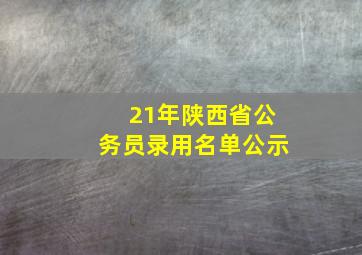 21年陕西省公务员录用名单公示